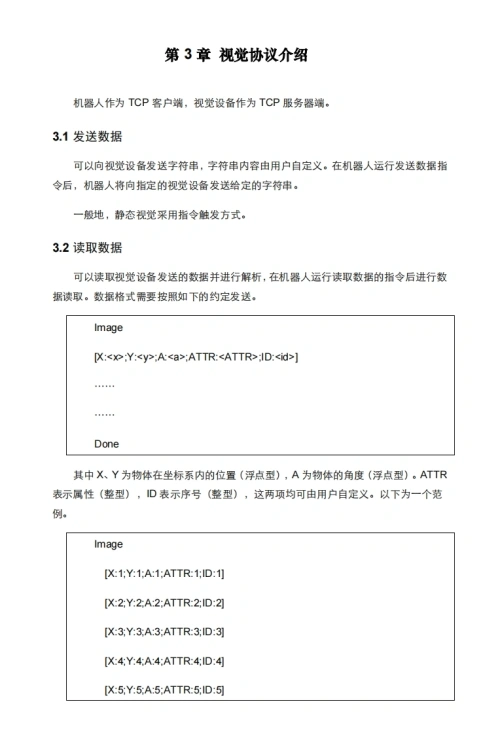 第 3 章 视觉协议介绍

机器人作为 TCP 客户端，视觉设备作为 TCP 服务器端。

3.1 发送数据

可以向视觉设备发送字符串，字符串内容由用户自定义。在机器人运行发送数据指令后，机器人将向指定的视觉设备发送给定的字符串。

一般地，静态视觉采用指令触发方式。

3.2 读取数据

可以读取视觉设备发送的数据并进行解析，在机器人运行读取数据的指令后进行数据读取。数据格式需要按照如下的约定发送。

Image

[X:<x>;Y:<y>;A:<a>;ATTR:<ATTR>;ID:<id>]

……

……

Done

其中 X、Y 为物体在坐标系内的位置（浮点型），A 为物体的角度（浮点型）。ATTR 表示属性（整型），ID 表示序号（整型），这两项均可由用户自定义。以下为一个范例。

Image

[X:1;Y:1;A:1;ATTR:1;ID:1]

[X:2;Y:2;A:2;ATTR:2;ID:2]

[X:3;Y:3;A:3;ATTR:3;ID:3]

[X:4;Y:4;A:4;ATTR:4;ID:4]

[X:5;Y:5;A:5;ATTR:5;ID:5]